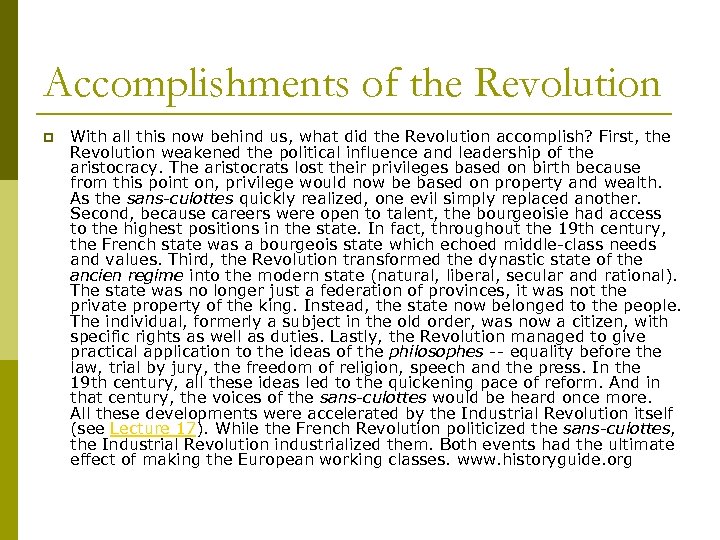 Accomplishments of the Revolution

With all this now behind us, what did the Revolution accomplish? First, the Revolution weakened the political influence and leadership of the aristocracy. The aristocrats lost their privileges based on birth because from this point on, privilege would now be based on property and wealth. As the sans-culottes quickly realized, one evil simply replaced another. Second, because careers were open to talent, the bourgeoisie had access to the highest positions in the state. In fact, throughout the 19th century, the French state was a bourgeois state which echoed middle-class needs and values. Third, the Revolution transformed the dynastic state of the ancien regime into the modern state (natural, liberal, secular and rational). The state was no longer just a federation of provinces, it was not the private property of the king. Instead, the state now belonged to the people. The individual, formerly a subject in the old order, was now a citizen, with specific rights as well as duties. Lastly, the Revolution managed to give practical application to the ideas of the philosophes -- equality before the law, trial by jury, the freedom of religion, speech and the press. In the 19th century, all these ideas led to the quickening pace of reform. And in that century, the voices of the sans-culottes would be heard once more. All these developments were accelerated by the Industrial Revolution itself (see Lecture 17). While the French Revolution politicized the sans-culottes, the Industrial Revolution industrialized them. Both events had the ultimate effect of making the European working classes. www.historyguide.org